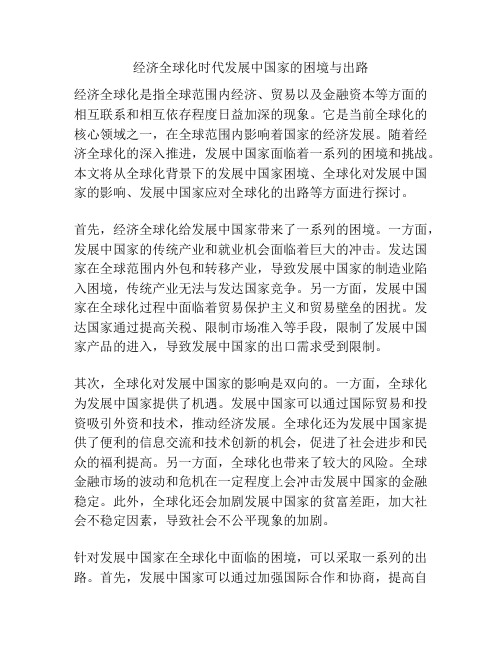 经济全球化时代发展中国家的困境与出路

经济全球化是指全球范围内经济、贸易以及金融资本等方面的相互联系和相互依存程度日益加深的现象。它是当前全球化的核心领域之一，在全球范围内影响着国家的经济发展。随着经济全球化的深入推进，发展中国家面临着一系列的困境和挑战。本文将从全球化背景下的发展中国家困境、全球化对发展中国家的影响、发展中国家应对全球化的出路等方面进行探讨。

首先，经济全球化给发展中国家带来了一系列的困境。一方面，发展中国家的传统产业和就业机会面临着巨大的冲击。发达国家在全球范围内外包和转移产业，导致发展中国家的制造业陷入困境，传统产业无法与发达国家竞争。另一方面，发展中国家在全球化过程中面临着贸易保护主义和贸易壁垒的困扰。发达国家通过提高关税、限制市场准入等手段，限制了发展中国家产品的进入，导致发展中国家的出口需求受到限制。

其次，全球化对发展中国家的影响是双向的。一方面，全球化为发展中国家提供了机遇。发展中国家可以通过国际贸易和投资吸引外资和技术，推动经济发展。全球化还为发展中国家提供了便利的信息交流和技术创新的机会，促进了社会进步和民众的福利提高。另一方面，全球化也带来了较大的风险。全球金融市场的波动和危机在一定程度上会冲击发展中国家的金融稳定。此外，全球化还会加剧发展中国家的贫富差距，加大社会不稳定因素，导致社会不公平现象的加剧。

针对发展中国家在全球化中面临的困境，可以采取一系列的出路。首先，发展中国家可以通过加强国际合作和协商，提高自